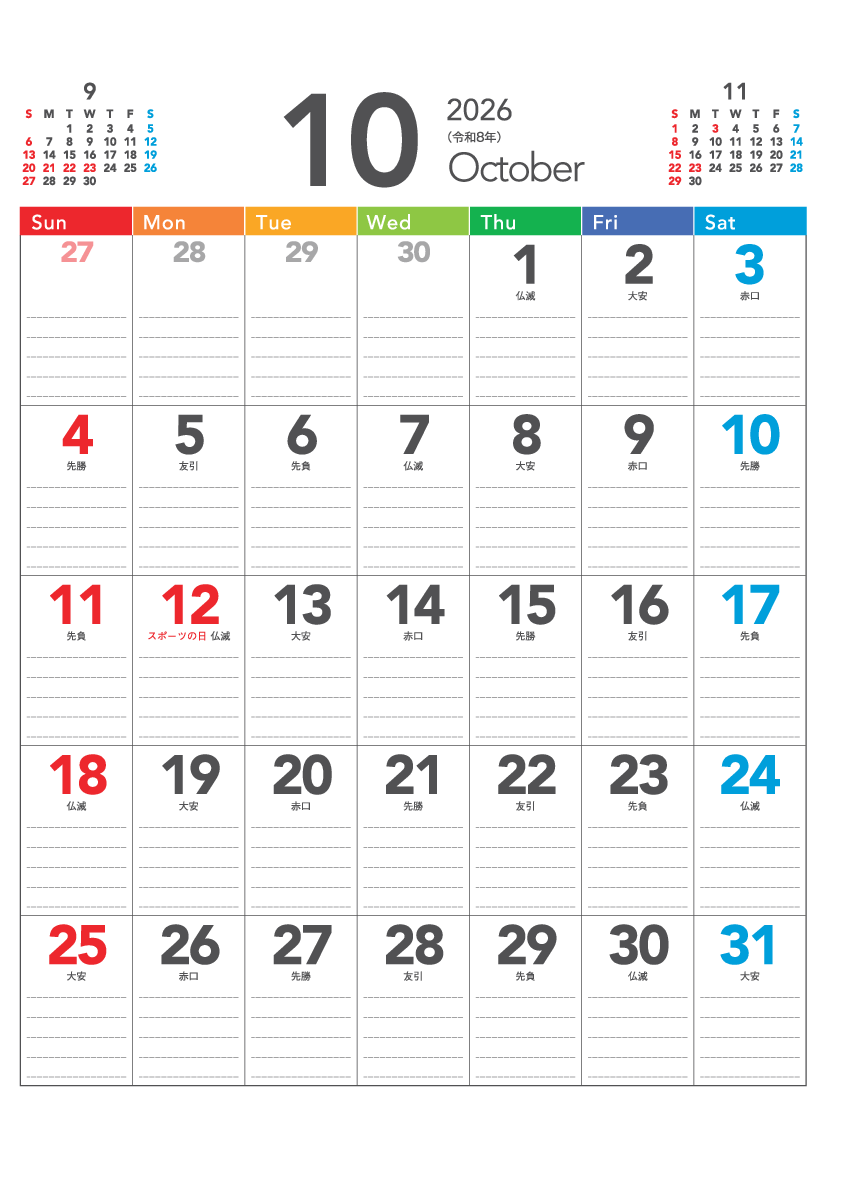 9
| S | M | T | W | T | F | S |
|---|---|---|---|---|---|---|
| | | 1 | 2 | 3 | 4 | 5 |
| 6 | 7 | 8 | 9 | 10 | 11 | 12 |
| 13 | 14 | 15 | 16 | 17 | 18 | 19 |
| 20 | 21 | 22 | 23 | 24 | 25 | 26 |
| 27 | 28 | 29 | 30 | | | |

10
2026
(令和8年)
October

11
| S | M | T | W | T | F | S |
|---|---|---|---|---|---|---|
| 1 | 2 | 3 | 4 | 5 | 6 | 7 |
| 8 | 9 | 10 | 11 | 12 | 13 | 14 |
| 15 | 16 | 17 | 18 | 19 | 20 | 21 |
| 22 | 23 | 24 | 25 | 26 | 27 | 28 |
| 29 | 30 | | | | | |

| Sun | Mon | Tue | Wed | Thu | Fri | Sat |
|---|---|---|---|---|---|---|
| 27 | 28 | 29 | 30 | 1 仏滅 | 2 大安 | 3 赤口 |
| 4 先勝 | 5 友引 | 6 先負 | 7 仏滅 | 8 大安 | 9 赤口 | 10 先勝 |
| 11 先負 | 12 スポーツの日 仏滅 | 13 大安 | 14 赤口 | 15 先勝 | 16 友引 | 17 先負 |
| 18 仏滅 | 19 大安 | 20 赤口 | 21 先勝 | 22 友引 | 23 先負 | 24 仏滅 |
| 25 大安 | 26 赤口 | 27 先勝 | 28 友引 | 29 先負 | 30 仏滅 | 31 大安 |